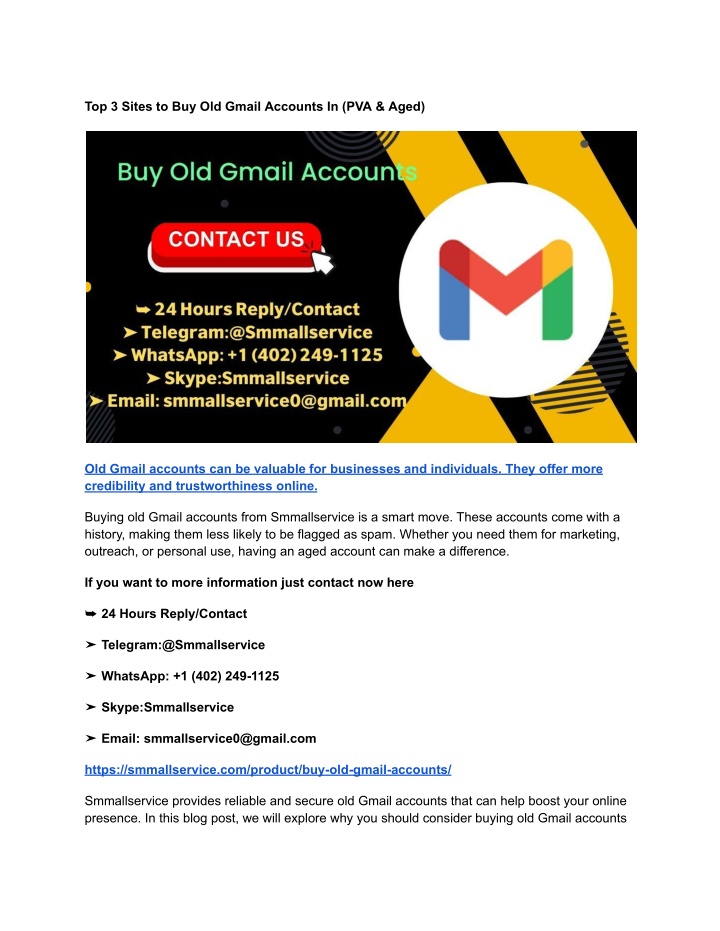 Top 3 Sites to Buy Old Gmail Accounts In (PVA & Aged)

Buy Old Gmail Accounts

CONTACT US

➥ 24 Hours Reply/Contact
➤ Telegram:@Smmallservice
➤ WhatsApp: +1 (402) 249-1125
➤ Skype:Smmallservice
➤ Email: smmallservice0@gmail.com

Old Gmail accounts can be valuable for businesses and individuals. They offer more credibility and trustworthiness online.

Buying old Gmail accounts from Smmallservice is a smart move. These accounts come with a history, making them less likely to be flagged as spam. Whether you need them for marketing, outreach, or personal use, having an aged account can make a difference.

If you want to more information just contact now here

➥ 24 Hours Reply/Contact

➤ Telegram:@Smmallservice

➤ WhatsApp: +1 (402) 249-1125

➤ Skype:Smmallservice

➤ Email: smmallservice0@gmail.com

https://smmallservice.com/product/buy-old-gmail-accounts/

Smmallservice provides reliable and secure old Gmail accounts that can help boost your online presence. In this blog post, we will explore why you should consider buying old Gmail accounts